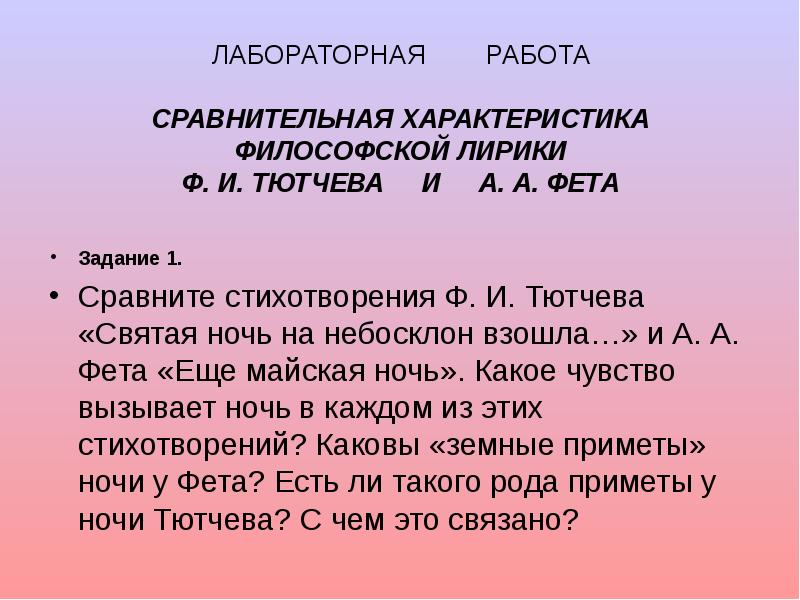 ЛАБОРАТОРНАЯ РАБОТА

СРАВНИТЕЛЬНАЯ ХАРАКТЕРИСТИКА ФИЛОСОФСКОЙ ЛИРИКИ Ф. И. ТЮТЧЕВА И А. А. ФЕТА

• Задание 1.

• Сравните стихотворения Ф. И. Тютчева «Святая ночь на небосклон взошла…» и А. А. Фета «Еще майская ночь». Какое чувство вызывает ночь в каждом из этих стихотворений? Каковы «земные приметы» ночи у Фета? Есть ли такого рода приметы у ночи Тютчева? С чем это связано?